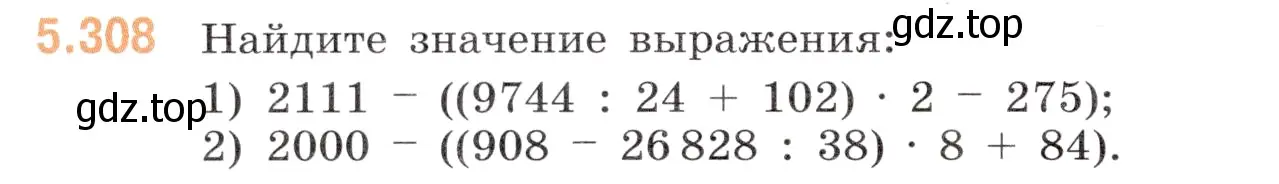 5.308 Найдите значение выражения: gdz.top

gdz.top 1) $2111 - ((9744 : 24 + 102) \cdot 2 - 275)$;
2) $2000 - ((908 - 26\,828 : 38) \cdot 8 + 84)$.